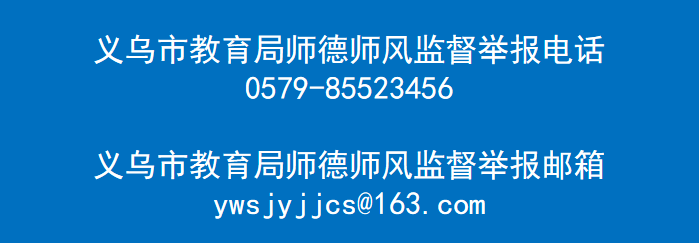 义乌市教育局师德师风监督举报电话
0579-85523456

义乌市教育局师德师风监督举报邮箱
ywsjyjjcs@163.com